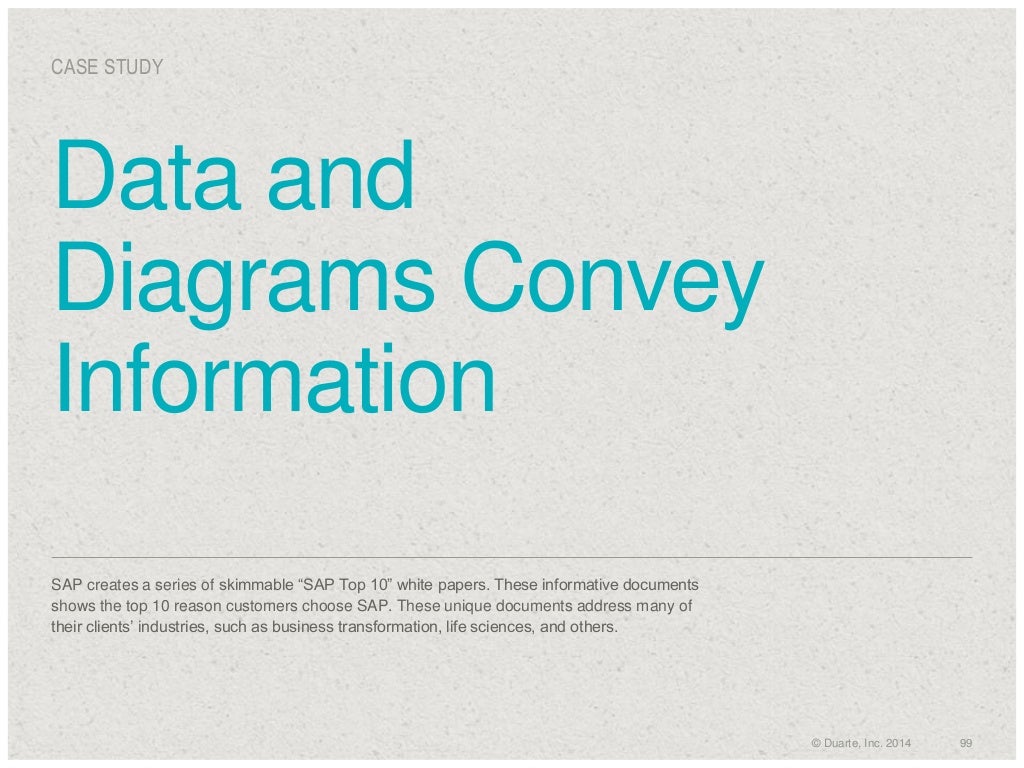 CASE STUDY

Data and Diagrams Convey Information

SAP creates a series of skimmable “SAP Top 10” white papers. These informative documents shows the top 10 reason customers choose SAP. These unique documents address many of their clients’ industries, such as business transformation, life sciences, and others.

© Duarte, Inc. 2014 99